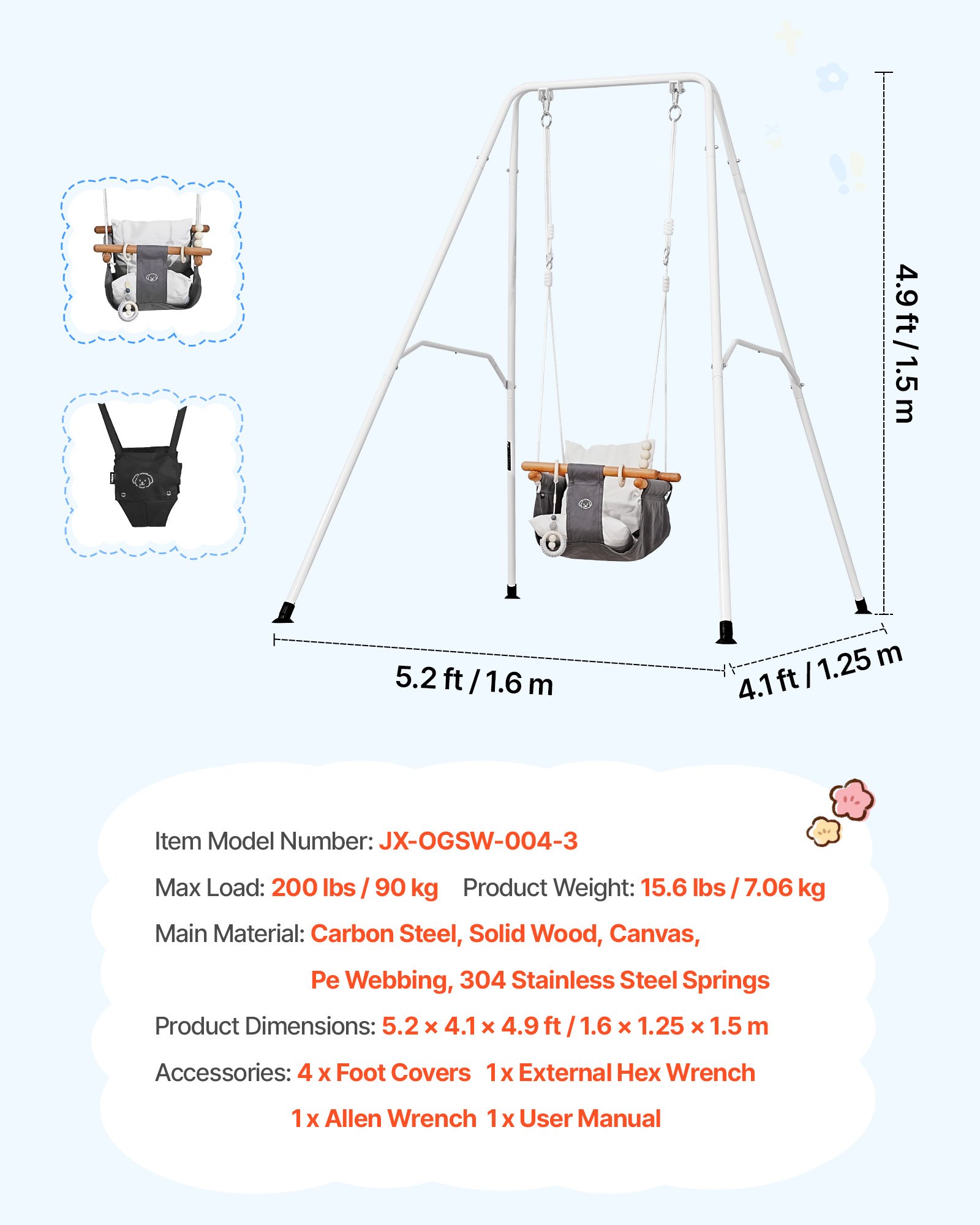 4.9 ft / 1.5 m

5.2 ft / 1.6 m

4.1 ft / 1.25 m

Item Model Number: JX-OGSW-004-3

Max Load: 200 lbs / 90 kg Product Weight: 15.6 lbs / 7.06 kg

Main Material: Carbon Steel, Solid Wood, Canvas, Pe Webbing, 304 Stainless Steel Springs

Product Dimensions: 5.2 × 4.1 × 4.9 ft / 1.6 × 1.25 × 1.5 m

Accessories: 4 x Foot Covers 1 x External Hex Wrench 1 x Allen Wrench 1 x User Manual